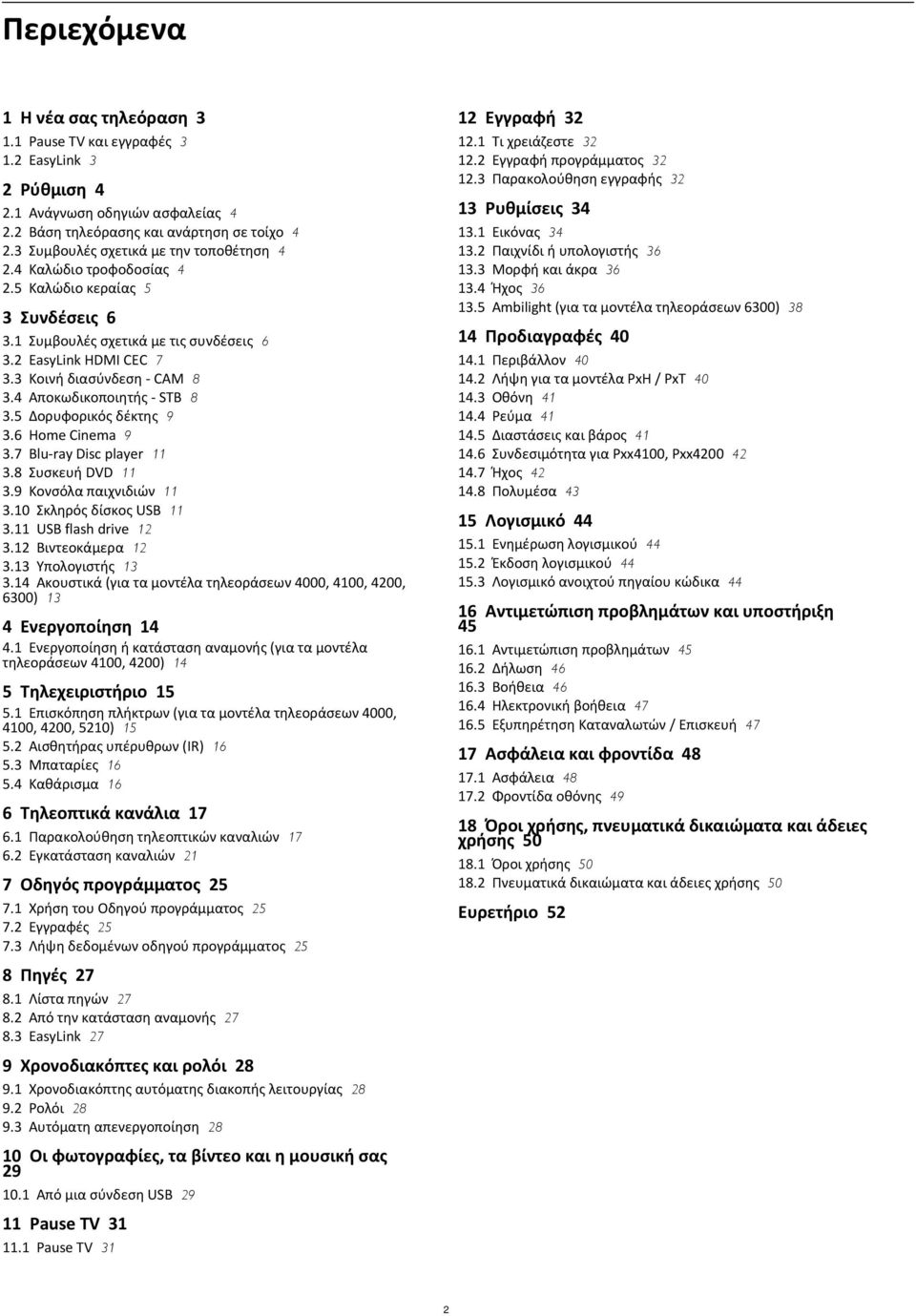 Περιεχόμενα

1 Η νέα σας τηλεόραση 3
1.1 Pause TV και εγγραφές 3
1.2 EasyLink 3

2 Ρύθμιση 4
2.1 Ανάγνωση οδηγιών ασφαλείας 4
2.2 Βάση τηλεόρασης και ανάρτηση σε τοίχο 4
2.3 Συμβουλές σχετικά με την τοποθέτηση 4
2.4 Καλώδιο τροφοδοσίας 4
2.5 Καλώδιο κεραίας 5

3 Συνδέσεις 6
3.1 Συμβουλές σχετικά με τις συνδέσεις 6
3.2 EasyLink HDMI CEC 7
3.3 Κοινή διασύνδεση - CAM 8
3.4 Αποκωδικοποιητής - STB 8
3.5 Δορυφορικός δέκτης 9
3.6 Home Cinema 9
3.7 Blu-ray Disc player 11
3.8 Συσκευή DVD 11
3.9 Κονσόλα παιχνιδιών 11
3.10 Σκληρός δίσκος USB 11
3.11 USB flash drive 12
3.12 Βιντεοκάμερα 12
3.13 Υπολογιστής 13
3.14 Ακουστικά (για τα μοντέλα τηλεοράσεων 4000, 4100, 4200, 6300) 13

4 Ενεργοποίηση 14
4.1 Ενεργοποίηση ή κατάσταση αναμονής (για τα μοντέλα τηλεοράσεων 4100, 4200) 14

5 Τηλεχειριστήριο 15
5.1 Επισκόπηση πλήκτρων (για τα μοντέλα τηλεοράσεων 4000, 4100, 4200, 5210) 15
5.2 Αισθητήρας υπέρυθρων (IR) 16
5.3 Μπαταρίες 16
5.4 Καθάρισμα 16

6 Τηλεοπτικά κανάλια 17
6.1 Παρακολούθηση τηλεοπτικών καναλιών 17
6.2 Εγκατάσταση καναλιών 21

7 Οδηγός προγράμματος 25
7.1 Χρήση του Οδηγού προγράμματος 25
7.2 Εγγραφές 25
7.3 Λήψη δεδομένων οδηγού προγράμματος 25

8 Πηγές 27
8.1 Λίστα πηγών 27
8.2 Από την κατάσταση αναμονής 27
8.3 EasyLink 27

9 Χρονοδιακόπτες και ρολόι 28
9.1 Χρονοδιακόπτης αυτόματης διακοπής λειτουργίας 28
9.2 Ρολόι 28
9.3 Αυτόματη απενεργοποίηση 28

10 Οι φωτογραφίες, τα βίντεο και η μουσική σας 29
10.1 Από μια σύνδεση USB 29

11 Pause TV 31
11.1 Pause TV 31

12 Εγγραφή 32
12.1 Τι χρειάζεστε 32
12.2 Εγγραφή προγράμματος 32
12.3 Παρακολούθηση εγγραφής 32

13 Ρυθμίσεις 34
13.1 Εικόνας 34
13.2 Παιχνίδι ή υπολογιστής 36
13.3 Μορφή και άκρα 36
13.4 Ήχος 36
13.5 Ambilight (για τα μοντέλα τηλεοράσεων 6300) 38

14 Προδιαγραφές 40
14.1 Περιβάλλον 40
14.2 Λήψη για τα μοντέλα PxH / PxT 40
14.3 Οθόνη 41
14.4 Ρεύμα 41
14.5 Διαστάσεις και βάρος 41
14.6 Συνδεσιμότητα για Pxx4100, Pxx4200 42
14.7 Ήχος 42
14.8 Πολυμέσα 43

15 Λογισμικό 44
15.1 Ενημέρωση λογισμικού 44
15.2 Έκδοση λογισμικού 44
15.3 Λογισμικό ανοιχτού πηγαίου κώδικα 44

16 Αντιμετώπιση προβλημάτων και υποστήριξη 45
16.1 Αντιμετώπιση προβλημάτων 45
16.2 Δήλωση 46
16.3 Βοήθεια 46
16.4 Ηλεκτρονική βοήθεια 47
16.5 Εξυπηρέτηση Καταναλωτών / Επισκευή 47

17 Ασφάλεια και φροντίδα 48
17.1 Ασφάλεια 48
17.2 Φροντίδα οθόνης 49

18 Όροι χρήσης, πνευματικά δικαιώματα και άδειες χρήσης 50
18.1 Όροι χρήσης 50
18.2 Πνευματικά δικαιώματα και άδειες χρήσης 50

Ευρετήριο 52

2